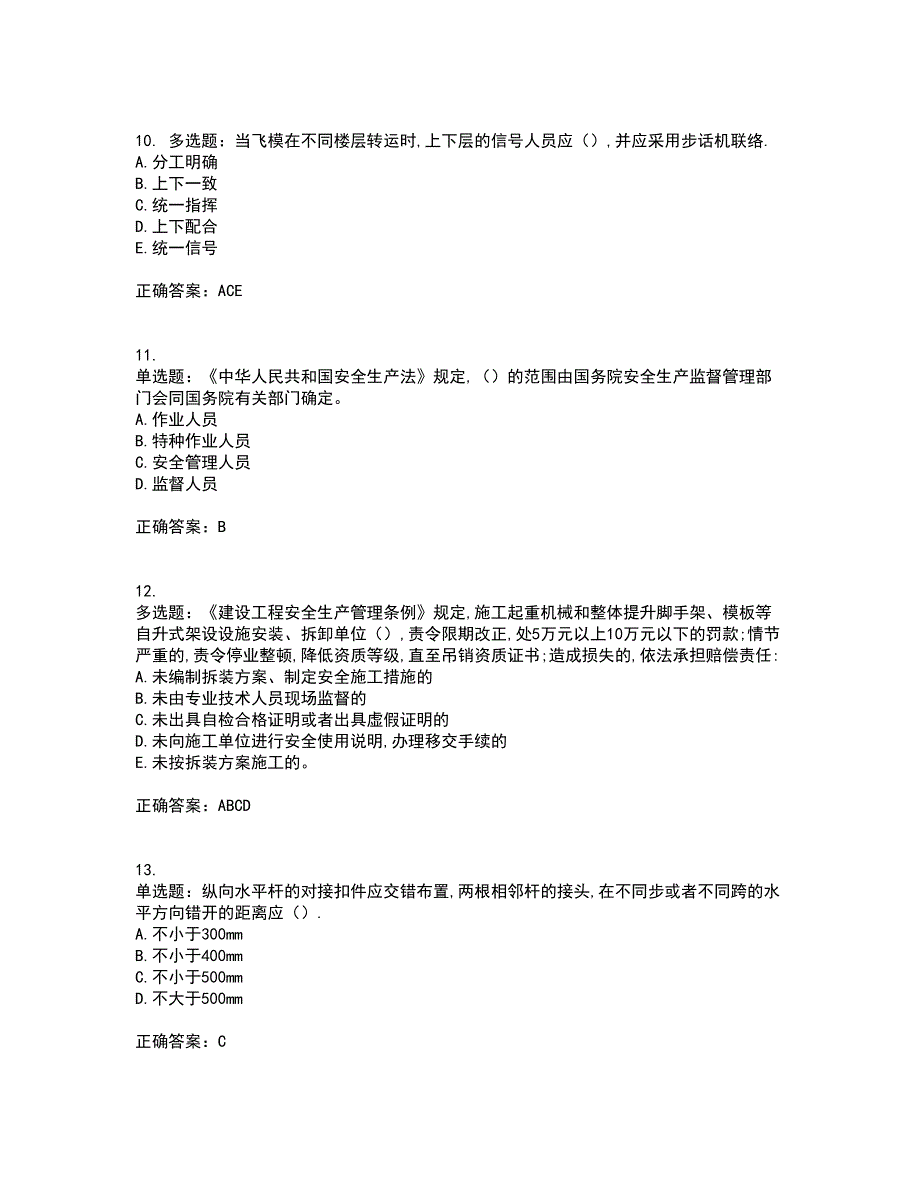 10. 多选题：当飞模在不同楼层转运时,上下层的信号人员应（）,并应采用步话机联络.
A.分工明确
B.上下一致
C.统一指挥
D.上下配合
E.统一信号

正确答案：ACE

11.
单选题：《中华人民共和国安全生产法》规定,（）的范围由国务院安全生产监督管理部门会同国务院有关部门确定。
A.作业人员
B.特种作业人员
C.安全管理人员
D.监督人员

正确答案：B

12.
多选题：《建设工程安全生产管理条例》规定,施工起重机械和整体提升脚手架、模板等自升式架设设施安装、拆卸单位（）,责令限期改正,处5万元以上10万元以下的罚款;情节严重的,责令停业整顿,降低资质等级,直至吊销资质证书;造成损失的,依法承担赔偿责任:
A.未编制拆装方案、制定安全施工措施的
B.未由专业技术人员现场监督的
C.未出具自检合格证明或者出具虚假证明的
D.未向施工单位进行安全使用说明,办理移交手续的
E.未按拆装方案施工的。

正确答案：ABCD

13.
单选题：纵向水平杆的对接扣件应交错布置,两根相邻杆的接头,在不同步或者不同跨的水平方向错开的距离应（）.
A.不小于300mm
B.不小于400mm
C.不小于500mm
D.不大于500mm

正确答案：C